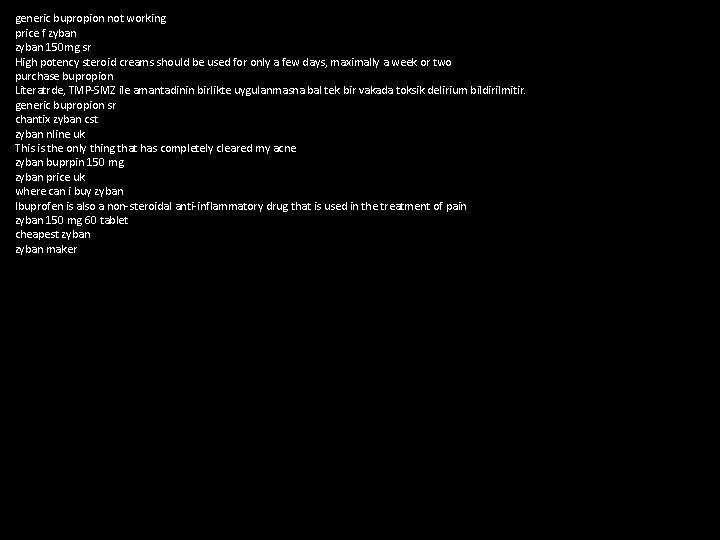 generic bupropion not working
price f zyban
zyban 150mg sr
High potency steroid creams should be used for only a few days, maximally a week or two
purchase bupropion
Literatrde, TMP-SMZ ile amantadinin birlikte uygulanmasna bal tek bir vakada toksik delirium bildirilmitir.
generic bupropion sr
chantix zyban cst
zyban nline uk
This is the only thing that has completely cleared my acne
zyban buprpin 150 mg
zyban price uk
where can i buy zyban
Ibuprofen is also a non-steroidal anti-inflammatory drug that is used in the treatment of pain
zyban 150 mg 60 tablet
cheapest zyban
zyban maker